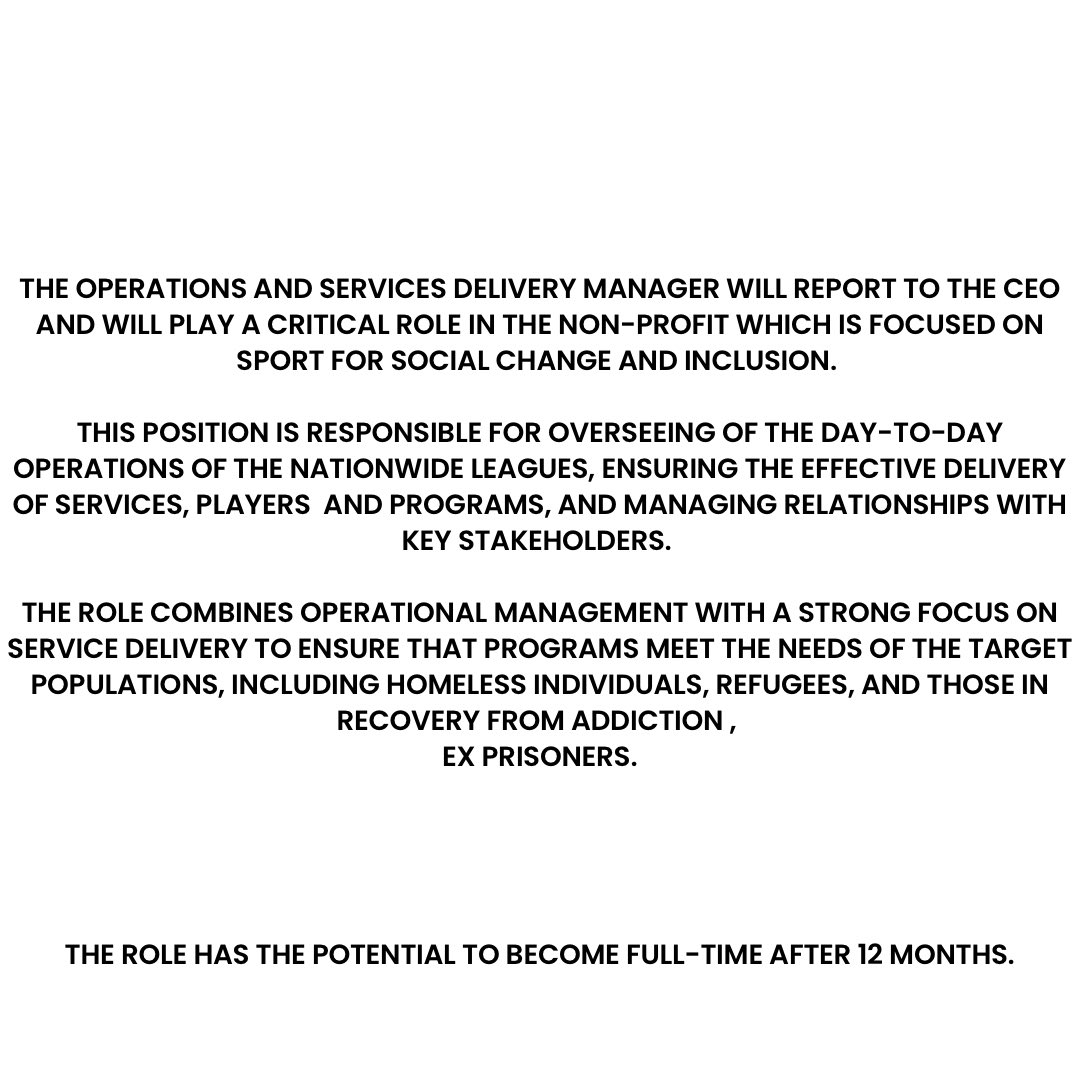 THE OPERATIONS AND SERVICES DELIVERY MANAGER WILL REPORT TO THE CEO AND WILL PLAY A CRITICAL ROLE IN THE NON-PROFIT WHICH IS FOCUSED ON SPORT FOR SOCIAL CHANGE AND INCLUSION.

THIS POSITION IS RESPONSIBLE FOR OVERSEEING OF THE DAY-TO-DAY OPERATIONS OF THE NATIONWIDE LEAGUES, ENSURING THE EFFECTIVE DELIVERY OF SERVICES, PLAYERS AND PROGRAMS, AND MANAGING RELATIONSHIPS WITH KEY STAKEHOLDERS.

THE ROLE COMBINES OPERATIONAL MANAGEMENT WITH A STRONG FOCUS ON SERVICE DELIVERY TO ENSURE THAT PROGRAMS MEET THE NEEDS OF THE TARGET POPULATIONS, INCLUDING HOMELESS INDIVIDUALS, REFUGEES, AND THOSE IN RECOVERY FROM ADDICTION ,
EX PRISONERS.

THE ROLE HAS THE POTENTIAL TO BECOME FULL-TIME AFTER 12 MONTHS.